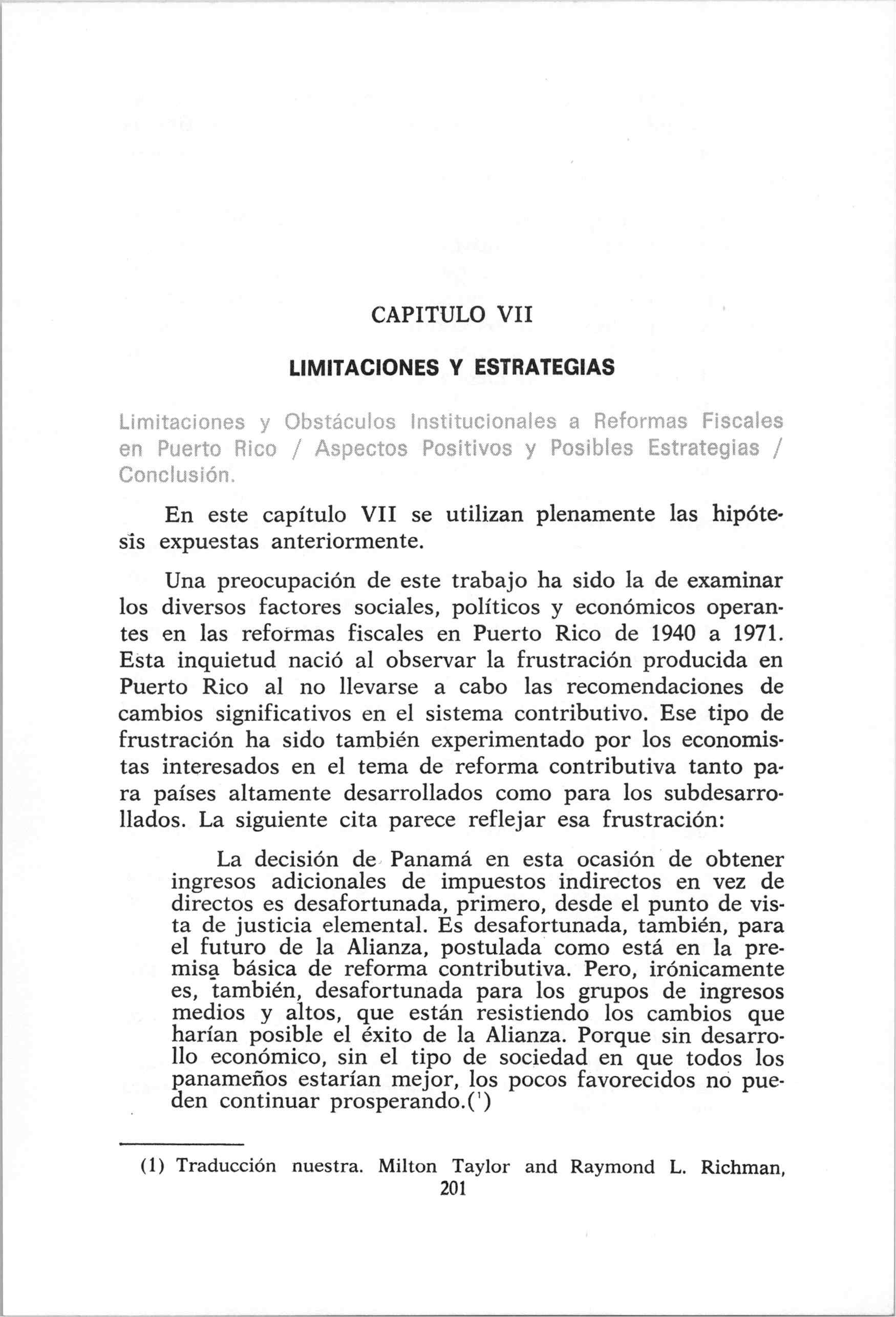 CAPITULO VII

LIMITACIONES Y ESTRATEGIAS

Limitaciones y Obstáculos Institucionales a Reformas Fiscales en Puerto Rico / Aspectos Positivos y Posibles Estrategias / Conclusión.

En este capítulo VII se utilizan plenamente las hipótesis expuestas anteriormente.

Una preocupación de este trabajo ha sido la de examinar los diversos factores sociales, políticos y económicos operantes en las reformas fiscales en Puerto Rico de 1940 a 1971. Esta inquietud nació al observar la frustración producida en Puerto Rico al no llevarse a cabo las recomendaciones de cambios significativos en el sistema contributivo. Ese tipo de frustración ha sido también experimentado por los economistas interesados en el tema de reforma contributiva tanto para países altamente desarrollados como para los subdesarrollados. La siguiente cita parece reflejar esa frustración:

La decisión de Panamá en esta ocasión de obtener ingresos adicionales de impuestos indirectos en vez de directos es desafortunada, primero, desde el punto de vista de justicia elemental. Es desafortunada, también, para el futuro de la Alianza, postulada como está en la premisa básica de reforma contributiva. Pero, irónicamente es, también, desafortunada para los grupos de ingresos medios y altos, que están resistiendo los cambios que harían posible el éxito de la Alianza. Porque sin desarrollo económico, sin el tipo de sociedad en que todos los panameños estarían mejor, los pocos favorecidos no pueden continuar prosperando.(¹)

(1) Traducción nuestra. Milton Taylor and Raymond L. Richman,

201